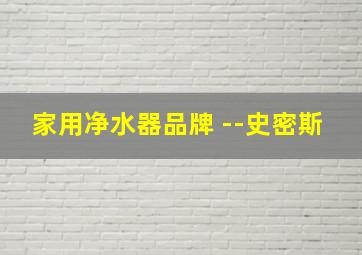 家用净水器品牌 --史密斯